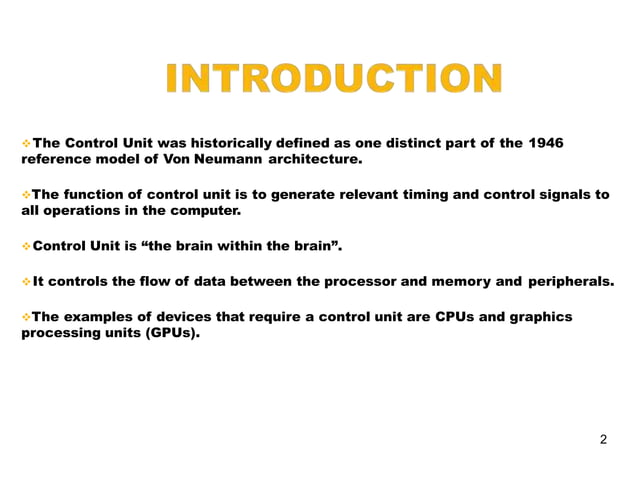 INTRODUCTION

❖The Control Unit was historically defined as one distinct part of the 1946 reference model of Von Neumann architecture.

❖The function of control unit is to generate relevant timing and control signals to all operations in the computer.

❖Control Unit is “the brain within the brain”.

❖It controls the flow of data between the processor and memory and peripherals.

❖The examples of devices that require a control unit are CPUs and graphics processing units (GPUs).

2